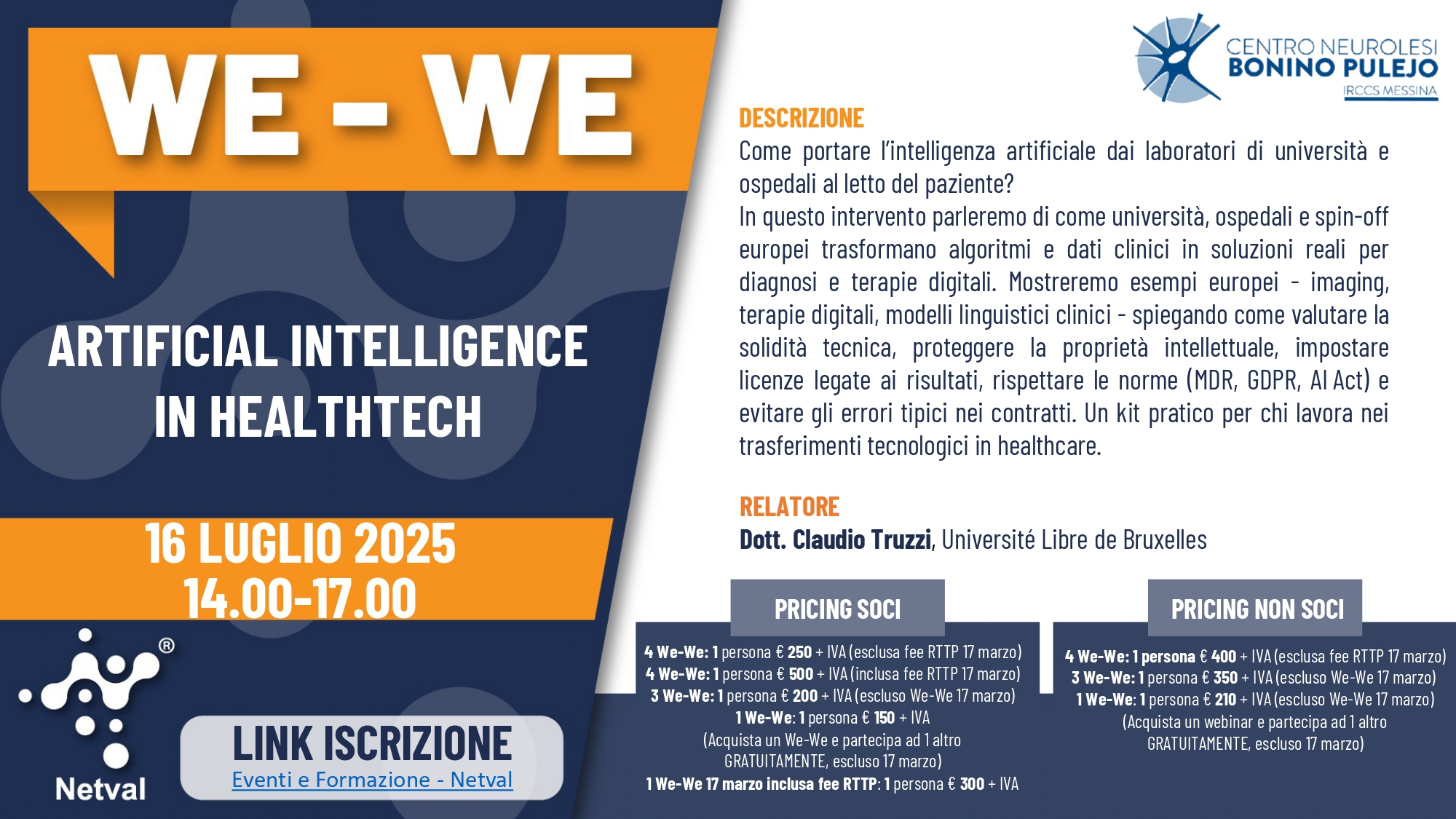 WE - WE

ARTIFICIAL INTELLIGENCE IN HEALTHTECH

16 LUGLIO 2025
14.00-17.00

Netval

LINK ISCRIZIONE
Eventi e Formazione - Netval

CENTRO NEUROLESI
BONINO PULEJO
IRCCS MESSINA

DESCRIZIONE
Come portare l'intelligenza artificiale dai laboratori di università e ospedali al letto del paziente?
In questo intervento parleremo di come università, ospedali e spin-off europei trasformano algoritmi e dati clinici in soluzioni reali per diagnosi e terapie digitali. Mostreremo esempi europei - imaging, terapie digitali, modelli linguistici clinici - spiegando come valutare la solidità tecnica, proteggere la proprietà intellettuale, impostare licenze legate ai risultati, rispettare le norme (MDR, GDPR, AI Act) e evitare gli errori tipici nei contratti. Un kit pratico per chi lavora nei trasferimenti tecnologici in healthcare.

RELATORE
Dott. Claudio Truzzi, Université Libre de Bruxelles

PRICING SOCI
4 We-We: 1 persona € 250 + IVA (esclusa fee RTTP 17 marzo)
4 We-We: 1 persona € 500 + IVA (inclusa fee RTTP 17 marzo)
3 We-We: 1 persona € 200 + IVA (escluso We-We 17 marzo)
1 We-We: 1 persona € 150 + IVA
(Acquista un We-We e partecipa ad 1 altro GRATUITAMENTE, escluso 17 marzo)
1 We-We 17 marzo inclusa fee RTTP: 1 persona € 300 + IVA

PRICING NON SOCI
4 We-We: 1 persona € 400 + IVA (esclusa fee RTTP 17 marzo)
3 We-We: 1 persona € 350 + IVA (escluso We-We 17 marzo)
1 We-We: 1 persona € 210 + IVA (escluso We-We 17 marzo)
(Acquista un webinar e partecipa ad 1 altro GRATUITAMENTE, escluso 17 marzo)